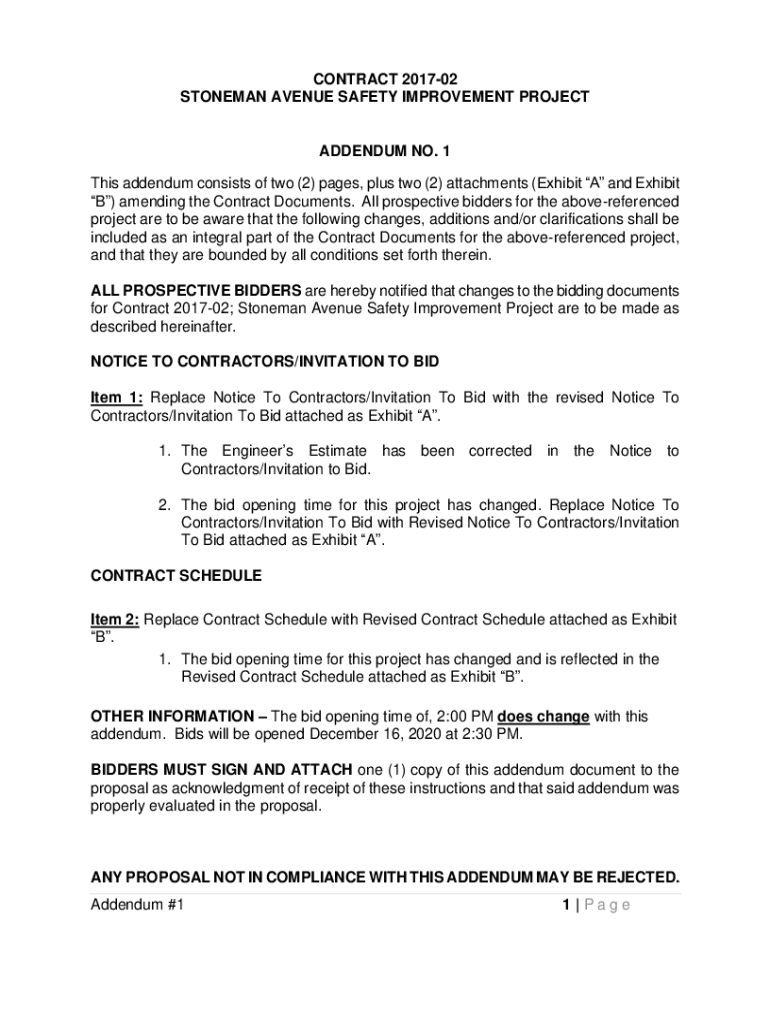 CONTRACT 2017-02
STONEMAN AVENUE SAFETY IMPROVEMENT PROJECT

ADDENDUM NO. 1

This addendum consists of two (2) pages, plus two (2) attachments (Exhibit “A” and Exhibit “B”) amending the Contract Documents. All prospective bidders for the above-referenced project are to be aware that the following changes, additions and/or clarifications shall be included as an integral part of the Contract Documents for the above-referenced project, and that they are bounded by all conditions set forth therein.

ALL PROSPECTIVE BIDDERS are hereby notified that changes to the bidding documents for Contract 2017-02; Stoneman Avenue Safety Improvement Project are to be made as described hereinafter.

NOTICE TO CONTRACTORS/INVITATION TO BID

Item 1: Replace Notice To Contractors/Invitation To Bid with the revised Notice To Contractors/Invitation To Bid attached as Exhibit “A”.

1. The Engineer’s Estimate has been corrected in the Notice to Contractors/Invitation to Bid.

2. The bid opening time for this project has changed. Replace Notice To Contractors/Invitation To Bid with Revised Notice To Contractors/Invitation To Bid attached as Exhibit “A”.

CONTRACT SCHEDULE

Item 2: Replace Contract Schedule with Revised Contract Schedule attached as Exhibit “B”.

1. The bid opening time for this project has changed and is reflected in the Revised Contract Schedule attached as Exhibit “B”.

OTHER INFORMATION – The bid opening time of, 2:00 PM does change with this addendum. Bids will be opened December 16, 2020 at 2:30 PM.

BIDDERS MUST SIGN AND ATTACH one (1) copy of this addendum document to the proposal as acknowledgment of receipt of these instructions and that said addendum was properly evaluated in the proposal.

ANY PROPOSAL NOT IN COMPLIANCE WITH THIS ADDENDUM MAY BE REJECTED.

Addendum #1 1 | Page